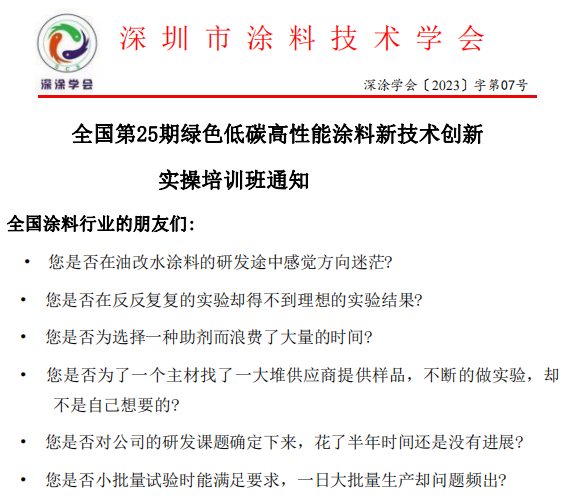 SCS

深涂学会

深圳市涂料技术学会

深涂学会〔2023〕字第07号

全国第25期绿色低碳高性能涂料新技术创新

实操培训班通知

全国涂料行业的朋友们:

• 您是否在油改水涂料的研发途中感觉方向迷茫?

• 您是否在反反复复的实验却得不到理想的实验结果?

• 您是否为选择一种助剂而浪费了大量的时间?

• 您是否为了一个主材找了一大堆供应商提供样品，不断的做实验，却不是自己想要的?

• 您是否对公司的研发课题确定下来，花了半年时间还是没有进展?

• 您是否小批量试验时能满足要求，一日大批量生产却问题频出?